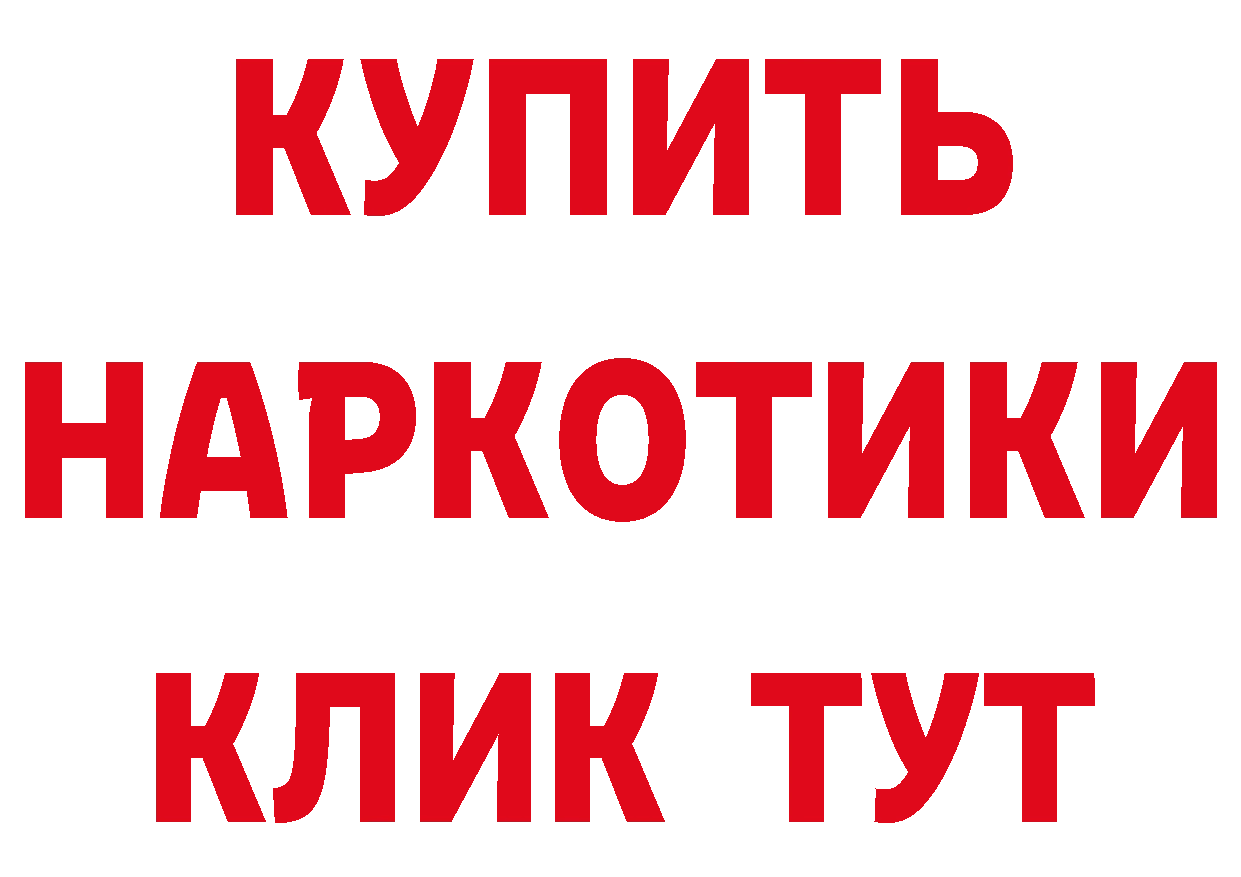 КУПИТЬ
НАРКОТИКИ
КЛИК ТУТ